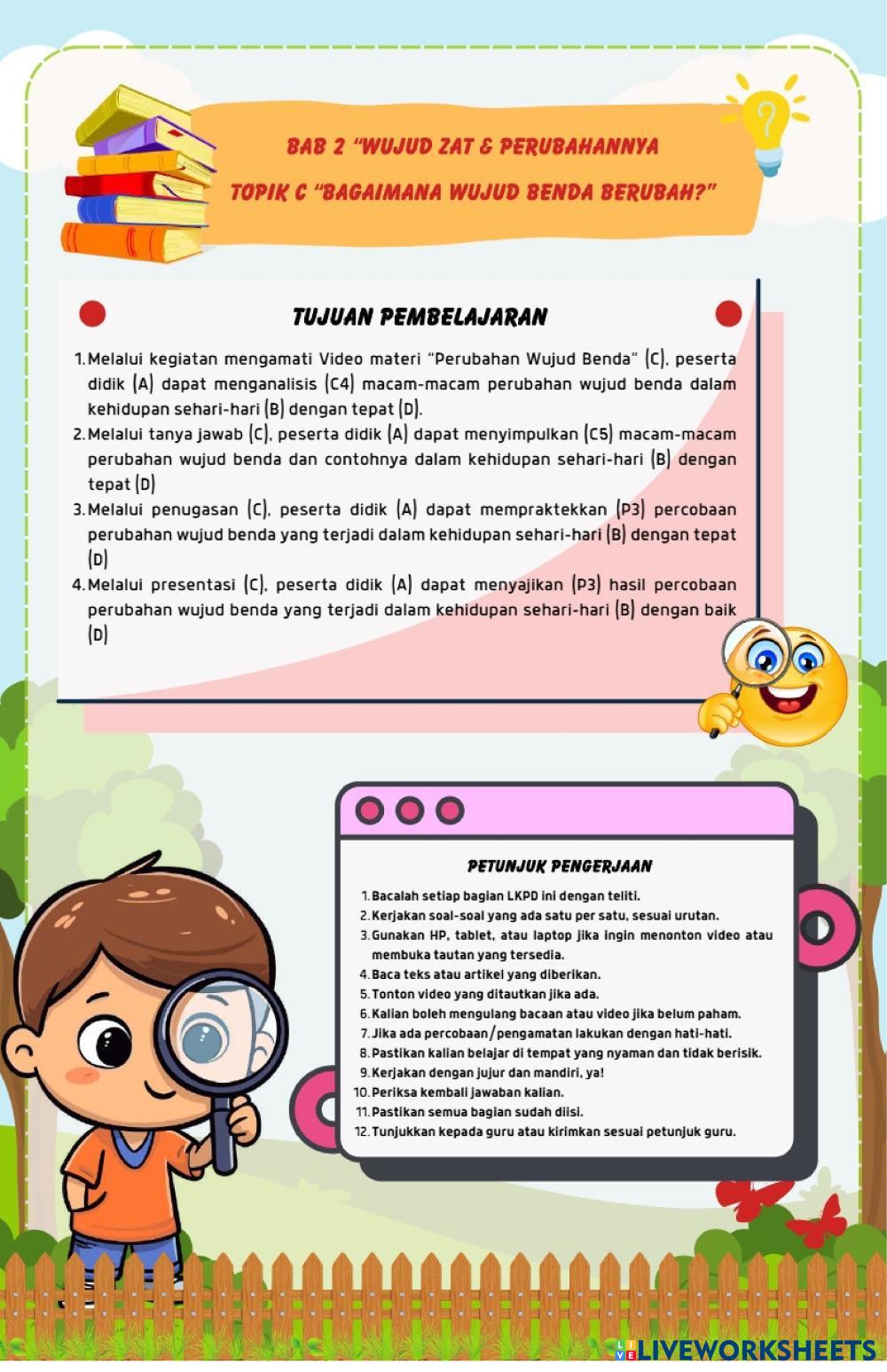 BAB 2 "WUJUD ZAT & PERUBAHANNYA

TOPIK C "BAGAIMANA WUJUD BENDA BERUBAH?"

TUJUAN PEMBELAJARAN

1. Melalui kegiatan mengamati Video materi "Perubahan Wujud Benda" (C), peserta didik (A) dapat menganalisis (C4) macam-macam perubahan wujud benda dalam kehidupan sehari-hari (B) dengan tepat (D).
2. Melalui tanya jawab (C), peserta didik (A) dapat menyimpulkan (C5) macam-macam perubahan wujud benda dan contohnya dalam kehidupan sehari-hari (B) dengan tepat (D)
3. Melalui penugasan (C), peserta didik (A) dapat mempraktekkan (P3) percobaan perubahan wujud benda yang terjadi dalam kehidupan sehari-hari (B) dengan tepat (D)
4. Melalui presentasi (C), peserta didik (A) dapat menyajikan (P3) hasil percobaan perubahan wujud benda yang terjadi dalam kehidupan sehari-hari (B) dengan baik (D)

PETUNJUK PENGERJAAN

1. Bacalah setiap bagian LKPD ini dengan teliti.
2. Kerjakan soal-soal yang ada satu per satu, sesuai urutan.
3. Gunakan HP, tablet, atau laptop jika ingin menonton video atau membuka tautan yang tersedia.
4. Baca teks atau artikel yang diberikan.
5. Tonton video yang ditautkan jika ada.
6. Kalian boleh mengulang bacaan atau video jika belum paham.
7. Jika ada percobaan/pengamatan lakukan dengan hati-hati.
8. Pastikan kalian belajar di tempat yang nyaman dan tidak berisik.
9. Kerjakan dengan jujur dan mandiri, ya!
10. Periksa kembali jawaban kalian.
11. Pastikan semua bagian sudah diisi.
12. Tunjukkan kepada guru atau kirimkan sesuai petunjuk guru.

LIVEWORKSHEETS